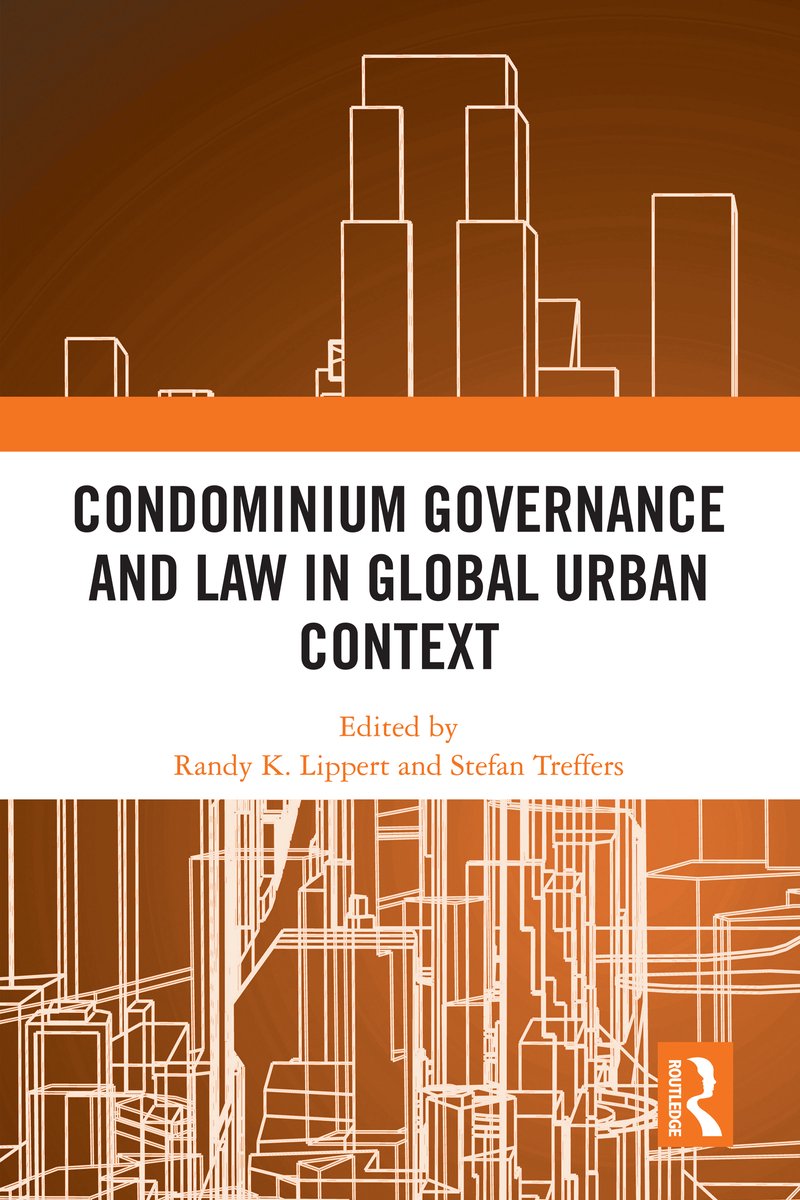 CONDOMINIUM GOVERNANCE AND LAW IN GLOBAL URBAN CONTEXT

Edited by
Randy K. Lippert and Stefan Treffers

ROUTLEDGE